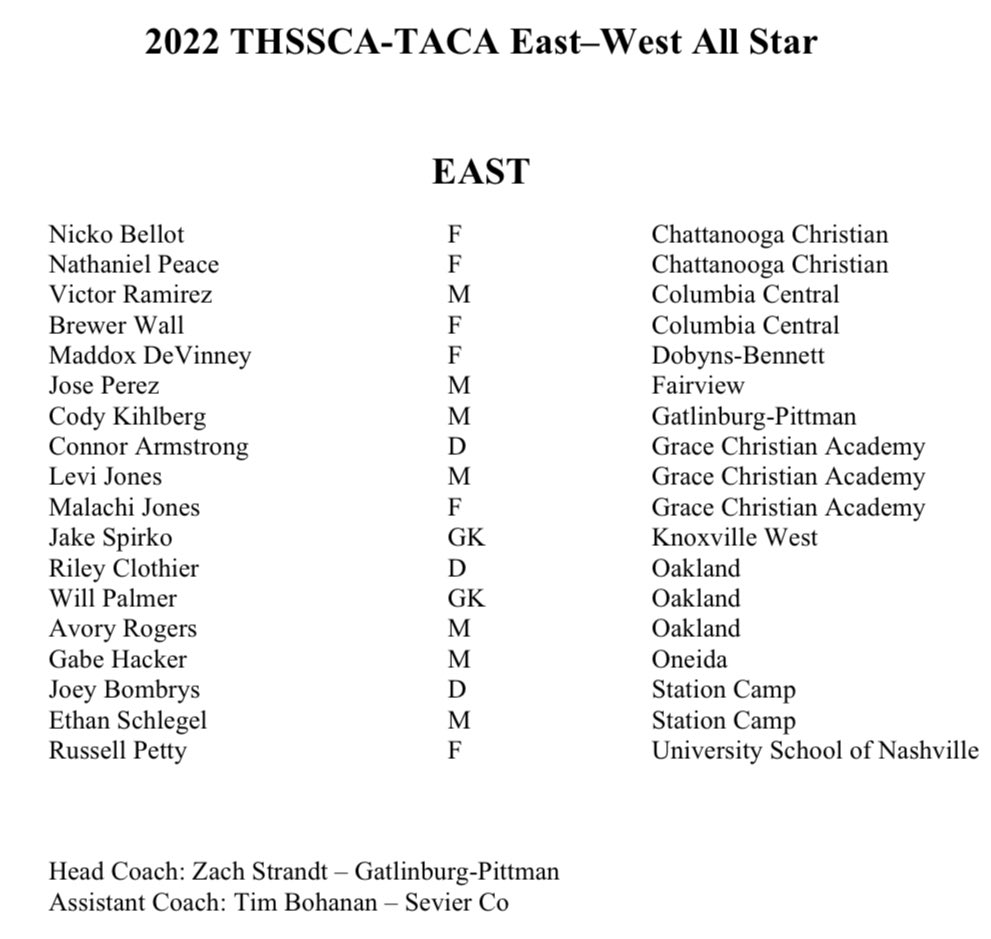 2022 THSSCA-TACA East–West All Star

EAST

| Nicko Bellot | F | Chattanooga Christian |
|---|---|---|
| Nathaniel Peace | F | Chattanooga Christian |
| Victor Ramirez | M | Columbia Central |
| Brewer Wall | F | Columbia Central |
| Maddox DeVinney | F | Dobyns-Bennett |
| Jose Perez | M | Fairview |
| Cody Kihlberg | M | Gatlinburg-Pittman |
| Connor Armstrong | D | Grace Christian Academy |
| Levi Jones | M | Grace Christian Academy |
| Malachi Jones | F | Grace Christian Academy |
| Jake Spirko | GK | Knoxville West |
| Riley Clothier | D | Oakland |
| Will Palmer | GK | Oakland |
| Avory Rogers | M | Oakland |
| Gabe Hacker | M | Oneida |
| Joey Bombrys | D | Station Camp |
| Ethan Schlegel | M | Station Camp |
| Russell Petty | F | University School of Nashville |

Head Coach: Zach Strandt – Gatlinburg-Pittman
Assistant Coach: Tim Bohanan – Sevier Co